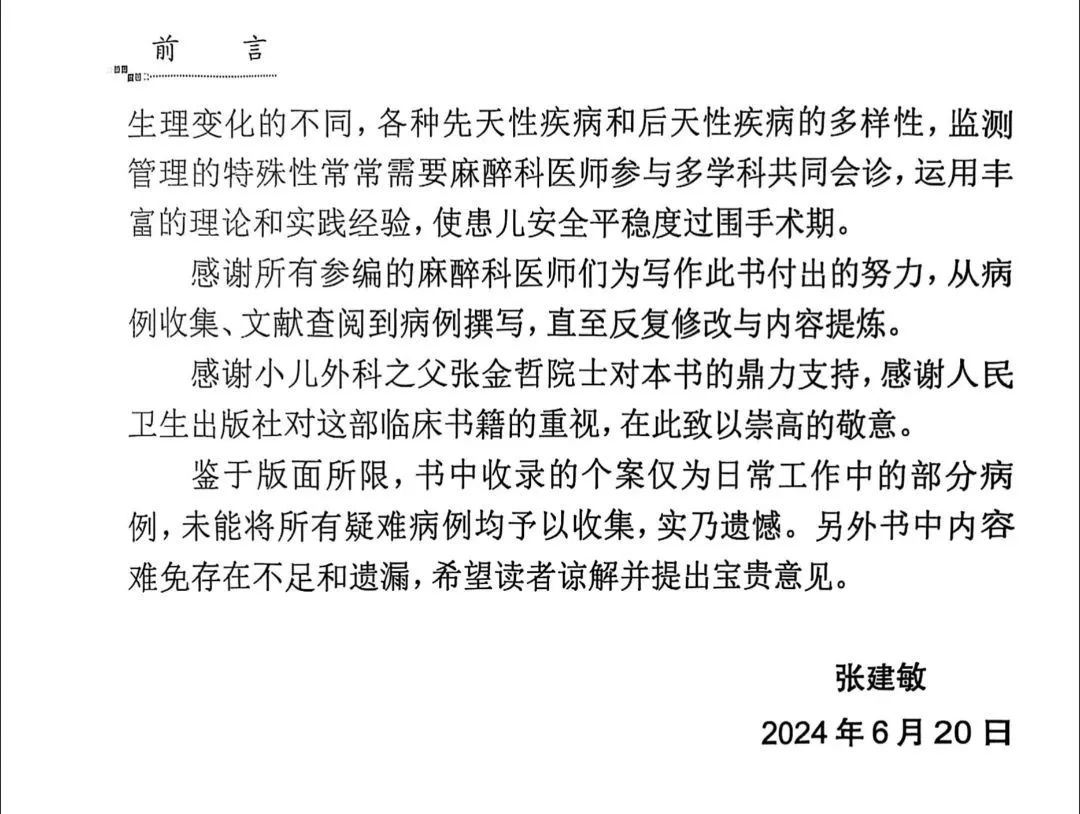 前　言

生理变化的不同，各种先天性疾病和后天性疾病的多样性，监测管理的特殊性常常需要麻醉科医师参与多学科共同会诊，运用丰富的理论和实践经验，使患儿安全平稳度过围手术期。

感谢所有参编的麻醉科医师们为写作此书付出的努力，从病例收集、文献查阅到病例撰写，直至反复修改与内容提炼。

感谢小儿外科之父张金哲院士对本书的鼎力支持，感谢人民卫生出版社对这部临床书籍的重视，在此致以崇高的敬意。

鉴于版面所限，书中收录的个案仅为日常工作中的部分病例，未能将所有疑难病例均予以收集，实乃遗憾。另外书中内容难免存在不足和遗漏，希望读者谅解并提出宝贵意见。

张建敏

2024 年 6 月 20 日